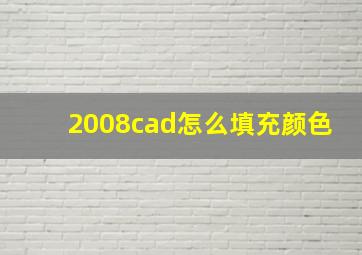 2008cad怎么填充颜色